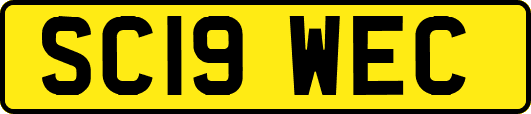 SC19 WEC